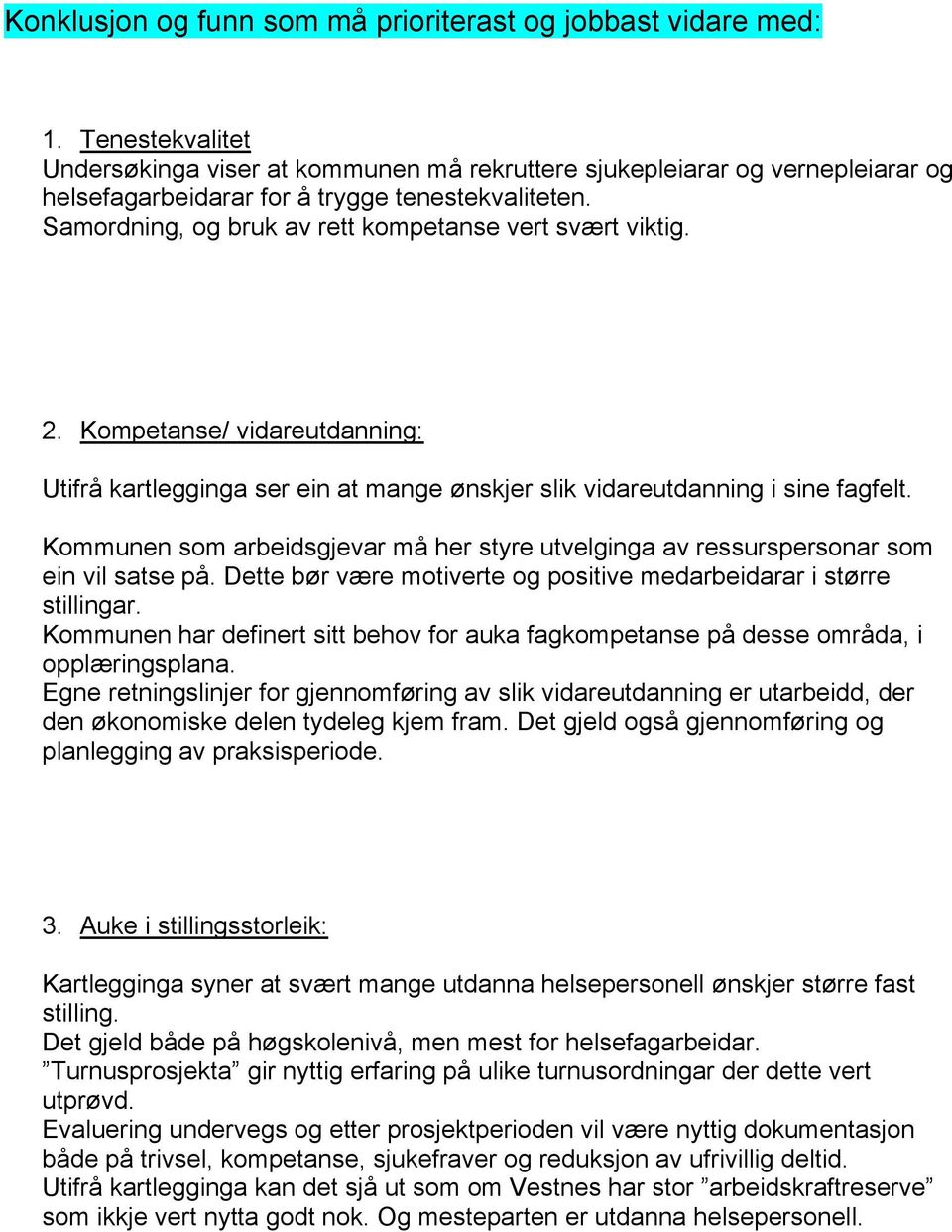 Konklusjon og funn som må prioriterast og jobbast vidare med:

1. Tenestekvalitet
Undersøkinga viser at kommunen må rekruttere sjukepleiarar og vernepleiarar og helsefagarbeidarar for å trygge tenestekvaliteten.
Samordning, og bruk av rett kompetanse vert svært viktig.

2. Kompetanse/ vidareutdanning:

Utifrå kartlegginga ser ein at mange ønskjer slik vidareutdanning i sine fagfelt.

Kommunen som arbeidsgjevar må her styre utvelginga av ressurspersonar som ein vil satse på. Dette bør være motiverte og positive medarbeidarar i større stillingar.
Kommunen har definert sitt behov for auka fagkompetanse på desse områda, i opplæringsplana.
Egne retningslinjer for gjennomføring av slik vidareutdanning er utarbeidd, der den økonomiske delen tydeleg kjem fram. Det gjeld også gjennomføring og planlegging av praksisperiode.

3. Auke i stillingsstorleik:

Kartlegginga syner at svært mange utdanna helsepersonell ønskjer større fast stilling.
Det gjeld både på høgskolenivå, men mest for helsefagarbeidar.
”Turnusprosjekta” gir nyttig erfaring på ulike turnusordningar der dette vert utprøvd.
Evaluering undervegs og etter prosjektperioden vil være nyttig dokumentasjon både på trivsel, kompetanse, sjukefraver og reduksjon av ufrivillig deltid.
Utifrå kartlegginga kan det sjå ut som om Vestnes har stor ”arbeidskraftreserve” som ikkje vert nytta godt nok. Og mesteparten er utdanna helsepersonell.